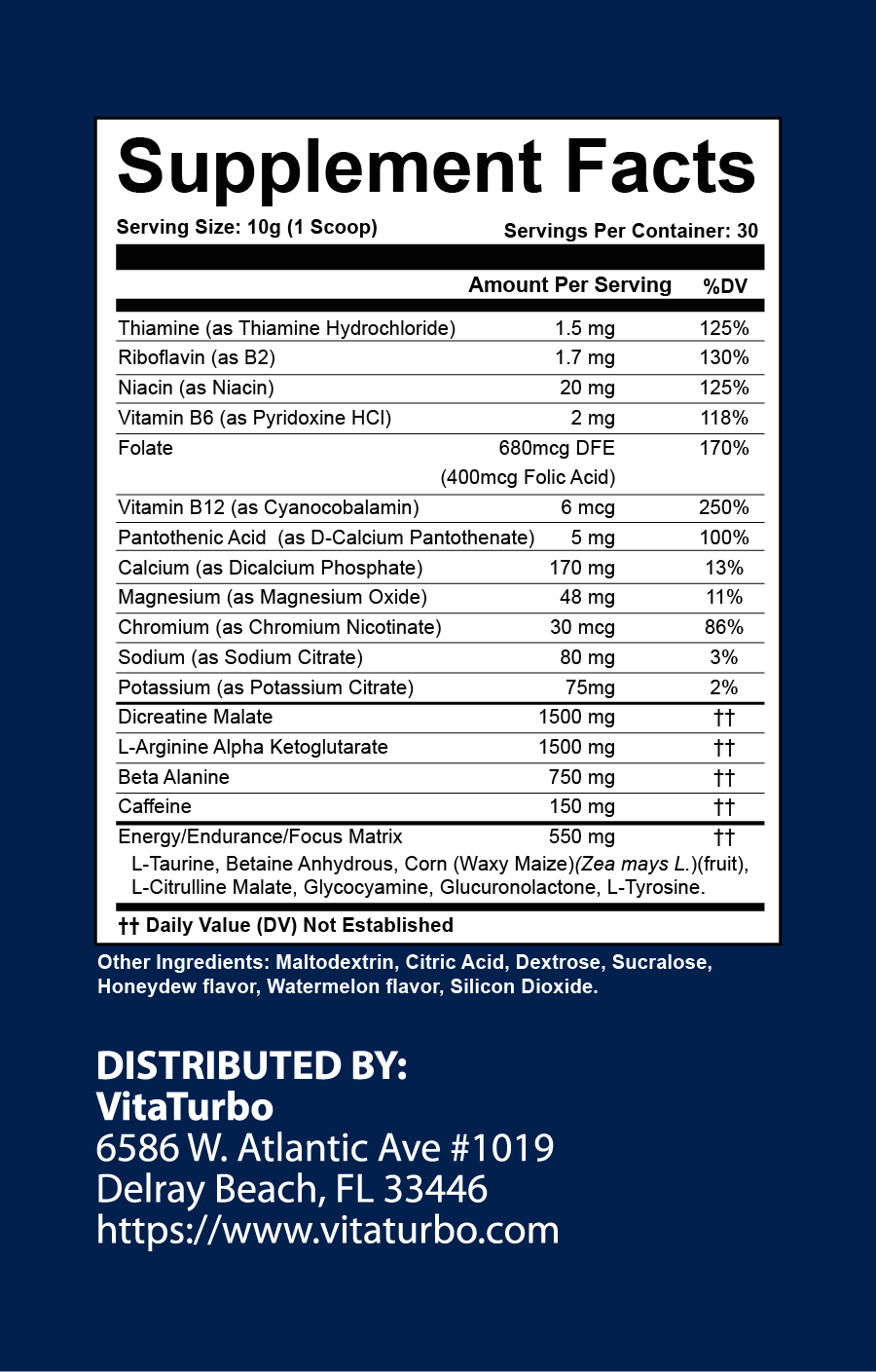 Supplement Facts

Serving Size: 10g (1 Scoop) Servings Per Container: 30

| | Amount Per Serving | %DV |
|---|---|---|
| Thiamine (as Thiamine Hydrochloride) | 1.5 mg | 125% |
| Riboflavin (as B2) | 1.7 mg | 130% |
| Niacin (as Niacin) | 20 mg | 125% |
| Vitamin B6 (as Pyridoxine HCl) | 2 mg | 118% |
| Folate | 680mcg DFE (400mcg Folic Acid) | 170% |
| Vitamin B12 (as Cyanocobalamin) | 6 mcg | 250% |
| Pantothenic Acid (as D-Calcium Pantothenate) | 5 mg | 100% |
| Calcium (as Dicalcium Phosphate) | 170 mg | 13% |
| Magnesium (as Magnesium Oxide) | 48 mg | 11% |
| Chromium (as Chromium Nicotinate) | 30 mcg | 86% |
| Sodium (as Sodium Citrate) | 80 mg | 3% |
| Potassium (as Potassium Citrate) | 75mg | 2% |
| Dicreatine Malate | 1500 mg | †† |
| L-Arginine Alpha Ketoglutarate | 1500 mg | †† |
| Beta Alanine | 750 mg | †† |
| Caffeine | 150 mg | †† |
| Energy/Endurance/Focus Matrix | 550 mg | †† |

L-Taurine, Betaine Anhydrous, Corn (Waxy Maize)(Zea mays L.)(fruit), L-Citrulline Malate, Glycocyamine, Glucuronolactone, L-Tyrosine.

†† Daily Value (DV) Not Established

Other Ingredients: Maltodextrin, Citric Acid, Dextrose, Sucralose, Honeydew flavor, Watermelon flavor, Silicon Dioxide.

DISTRIBUTED BY:
VitaTurbo
6586 W. Atlantic Ave #1019
Delray Beach, FL 33446
https://www.vitaturbo.com